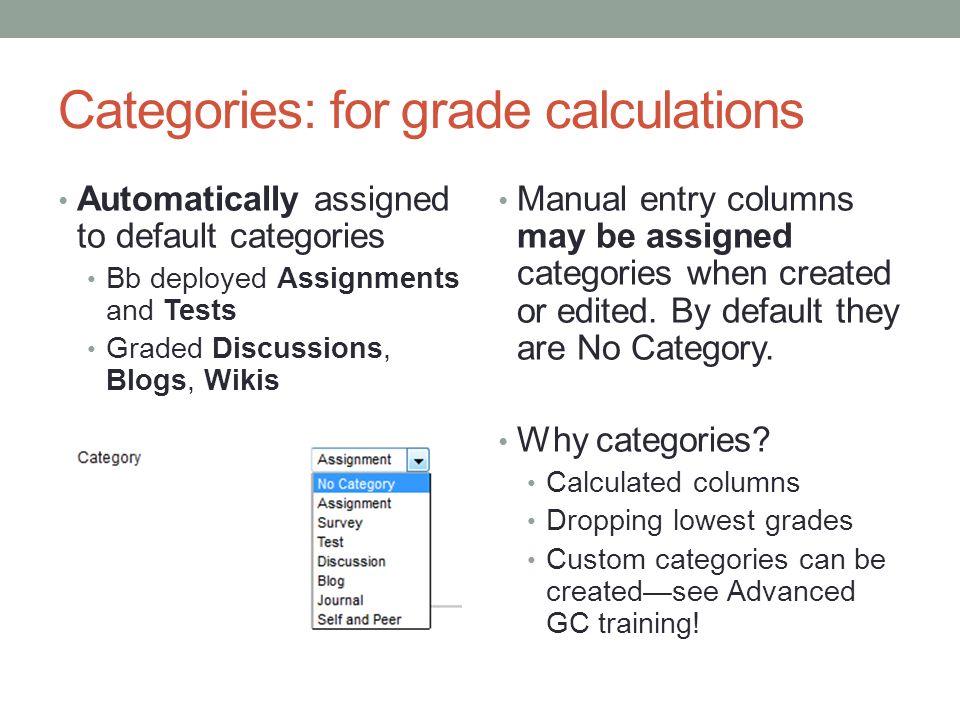 Categories: for grade calculations

• Automatically assigned to default categories
  • Bb deployed Assignments and Tests
  • Graded Discussions, Blogs, Wikis

Category
Assignment
No Category
Assignment
Survey
Test
Discussion
Blog
Journal
Self and Peer

• Manual entry columns may be assigned categories when created or edited. By default they are No Category.

• Why categories?
  • Calculated columns
  • Dropping lowest grades
  • Custom categories can be created—see Advanced GC training!